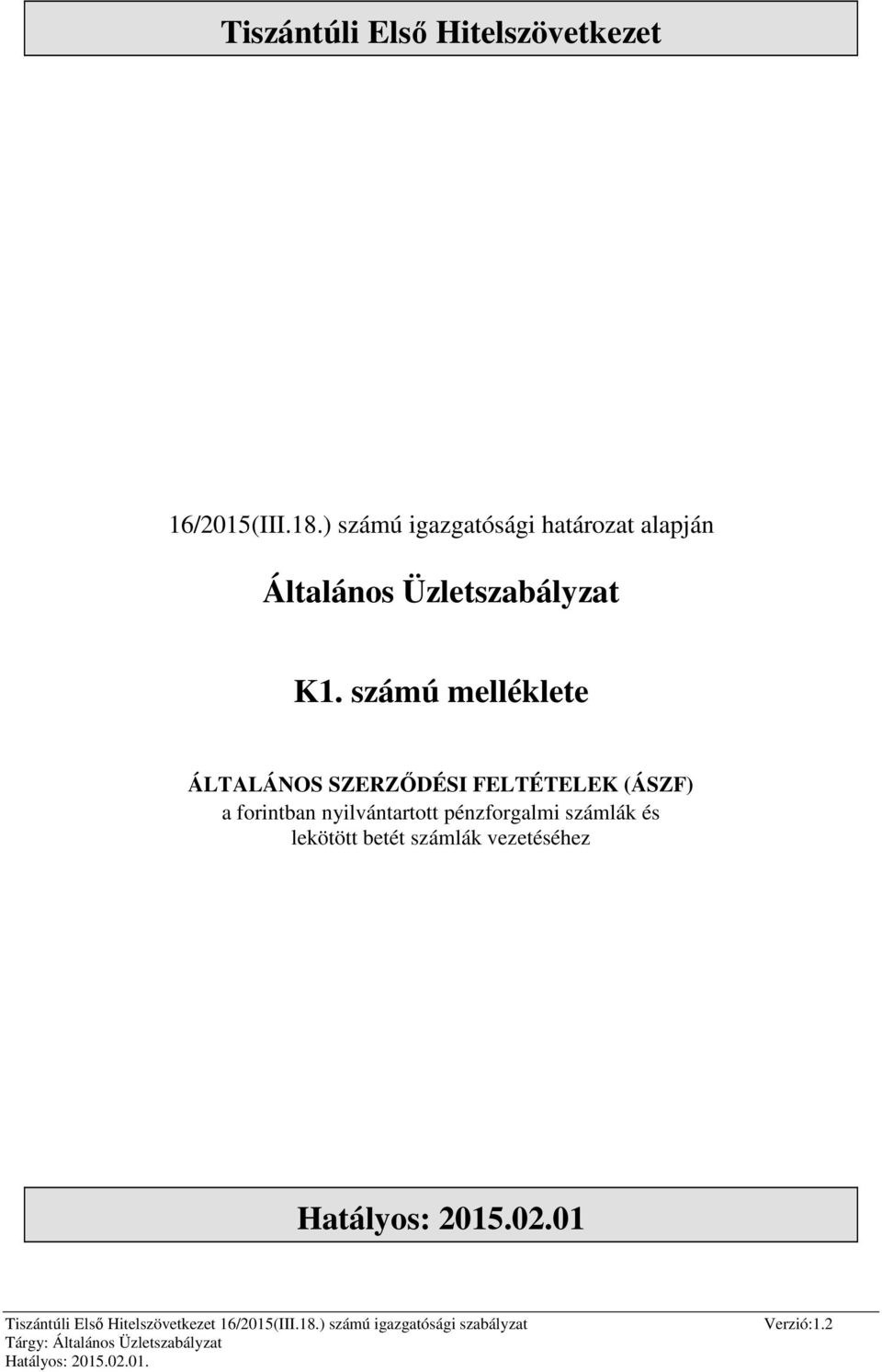 Tiszántúli Első Hitelszövetkezet

16/2015(III.18.) számú igazgatósági határozat alapján

Általános Üzletszabályzat

K1. számú melléklete

ÁLTALÁNOS SZERZŐDÉSI FELTÉTELEK (ÁSZF)
a forintban nyilvántartott pénzforgalmi számlák és lekötött betét számlák vezetéséhez

Hatályos: 2015.02.01

Tiszántúli Első Hitelszövetkezet 16/2015(III.18.) számú igazgatósági szabályzat Verzió:1.2
Tárgy: Általános Üzletszabályzat
Hatályos: 2015.02.01.